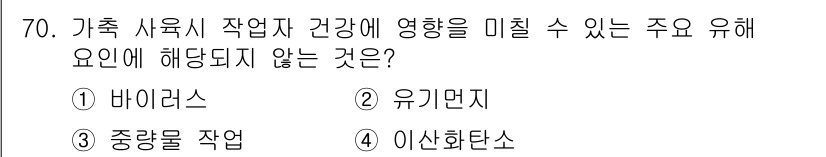 70. 가축 사육시 작업자 건강에 영향을 미칠 수 있는 주요 유해 요인에 해당되지 않는 것은?

① 바이러스
② 유기먼지
③ 중량물 작업
④ 이산화탄소